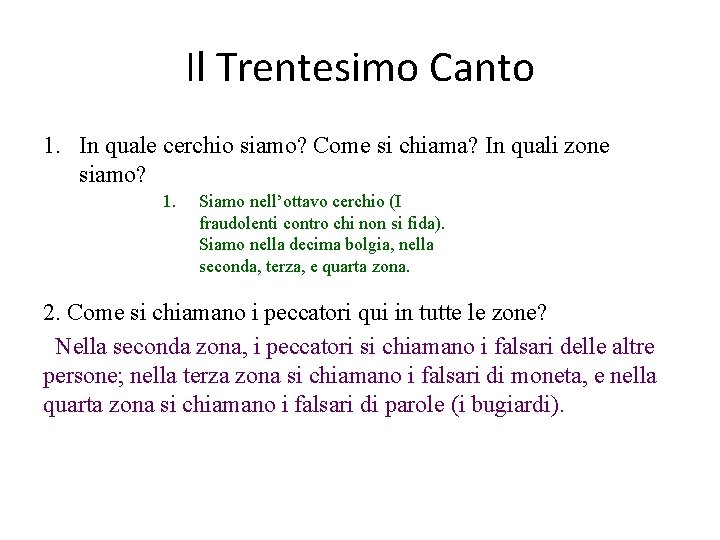 Il Trentesimo Canto

1. In quale cerchio siamo? Come si chiama? In quali zone siamo?

1. Siamo nell'ottavo cerchio (I fraudolenti contro chi non si fida). Siamo nella decima bolgia, nella seconda, terza, e quarta zona.

2. Come si chiamano i peccatori qui in tutte le zone?

Nella seconda zona, i peccatori si chiamano i falsari delle altre persone; nella terza zona si chiamano i falsari di moneta, e nella quarta zona si chiamano i falsari di parole (i bugiardi).